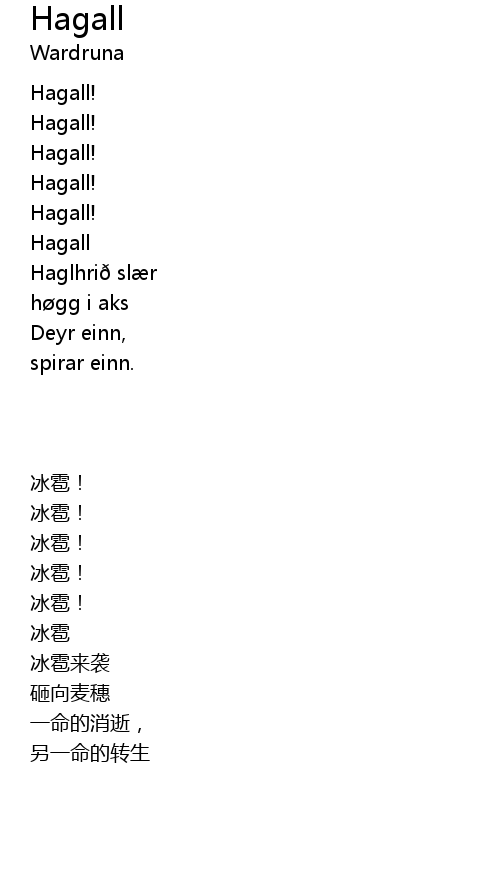 Hagall
Wardruna

Hagall!
Hagall!
Hagall!
Hagall!
Hagall!
Hagall
Haglhrið slær
høgg i aks
Deyr einn,
spirar einn.

冰雹！
冰雹！
冰雹！
冰雹！
冰雹！
冰雹
冰雹来袭
砸向麦穗
一命的消逝，
另一命的转生